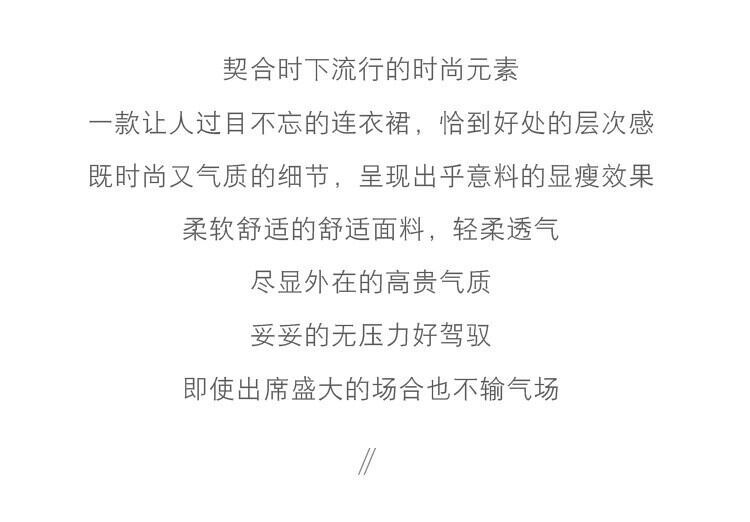 契合时下流行的时尚元素

一款让人过目不忘的连衣裙，恰到好处的层次感

既时尚又气质的细节，呈现出乎意料的显瘦效果

柔软舒适的舒适面料，轻柔透气

尽显外在的高贵气质

妥妥的无压力好驾驭

即使出席盛大的场合也不输气场

//